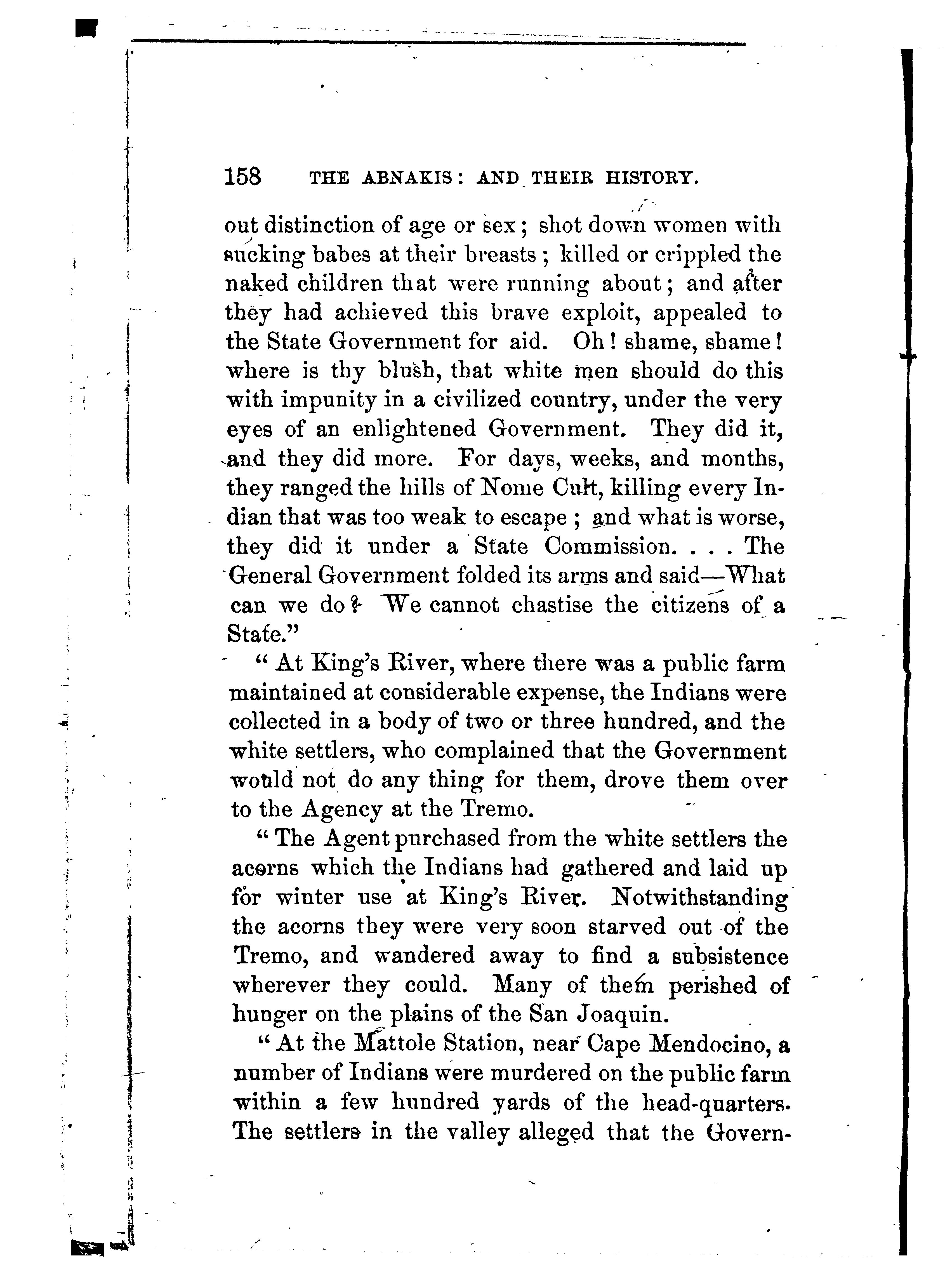 158 THE ABNAKIS: AND THEIR HISTORY.

out distinction of age or sex; shot down women with sucking babes at their breasts; killed or crippled the naked children that were running about; and after they had achieved this brave exploit, appealed to the State Government for aid. Oh! shame, shame! where is thy blush, that white men should do this with impunity in a civilized country, under the very eyes of an enlightened Government. They did it, and they did more. For days, weeks, and months, they ranged the hills of Nome Cult, killing every Indian that was too weak to escape; and what is worse, they did it under a State Commission. . . . The General Government folded its arms and said—What can we do? We cannot chastise the citizens of a State."

"At King's River, where there was a public farm maintained at considerable expense, the Indians were collected in a body of two or three hundred, and the white settlers, who complained that the Government would not do any thing for them, drove them over to the Agency at the Tremo.

"The Agent purchased from the white settlers the acorns which the Indians had gathered and laid up for winter use at King's River. Notwithstanding the acorns they were very soon starved out of the Tremo, and wandered away to find a subsistence wherever they could. Many of them perished of hunger on the plains of the San Joaquin.

"At the Mattole Station, near Cape Mendocino, a number of Indians were murdered on the public farm within a few hundred yards of the head-quarters. The settlers in the valley alleged that the Govern-